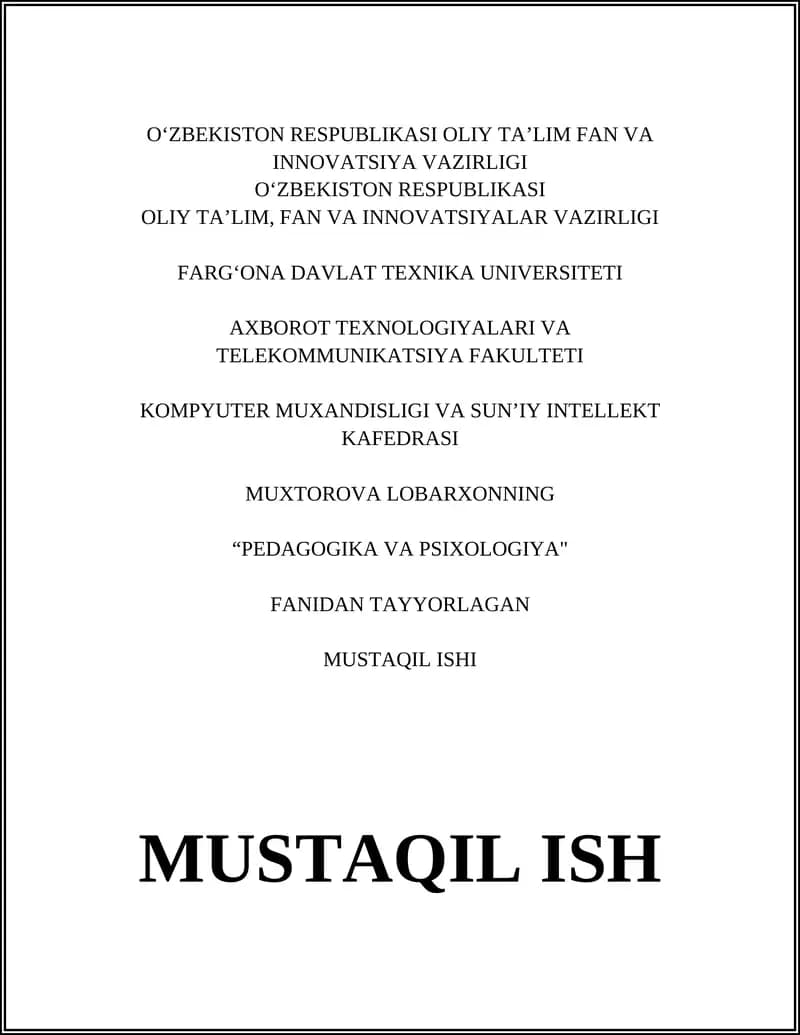 O‘ZBEKISTON RESPUBLIKASI OLIY TA’LIM FAN VA INNOVATSIYA VAZIRLIGI
O‘ZBEKISTON RESPUBLIKASI
OLIY TA’LIM, FAN VA INNOVATSIYALAR VAZIRLIGI

FARG‘ONA DAVLAT TEXNIKA UNIVERSITETI

AXBOROT TEXNOLOGIYALARI VA TELEKOMMUNIKATSIYA FAKULTETI

KOMPYUTER MUXANDISLIGI VA SUN’IY INTELLEKT KAFEDRASI

MUXTOROVA LOBARXONNING

“PEDAGOGIKA VA PSIXOLOGIYA"

FANIDAN TAYYORLAGAN

MUSTAQIL ISHI

MUSTAQIL ISH